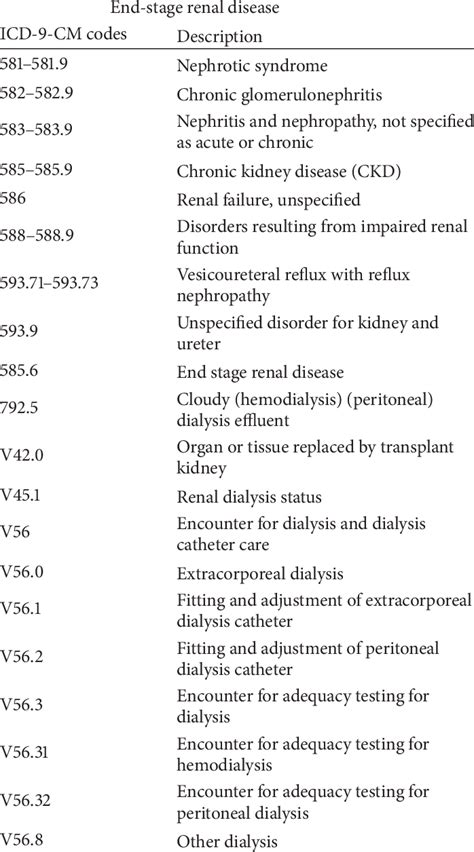 End-stage renal disease

| ICD-9-CM codes | Description |
|---|---|
| 581–581.9 | Nephrotic syndrome |
| 582–582.9 | Chronic glomerulonephritis |
| 583–583.9 | Nephritis and nephropathy, not specified as acute or chronic |
| 585–585.9 | Chronic kidney disease (CKD) |
| 586 | Renal failure, unspecified |
| 588–588.9 | Disorders resulting from impaired renal function |
| 593.71–593.73 | Vesicoureteral reflux with reflux nephropathy |
| 593.9 | Unspecified disorder for kidney and ureter |
| 585.6 | End stage renal disease |
| 792.5 | Cloudy (hemodialysis) (peritoneal) dialysis effluent |
| V42.0 | Organ or tissue replaced by transplant kidney |
| V45.1 | Renal dialysis status |
| V56 | Encounter for dialysis and dialysis catheter care |
| V56.0 | Extracorporeal dialysis |
| V56.1 | Fitting and adjustment of extracorporeal dialysis catheter |
| V56.2 | Fitting and adjustment of peritoneal dialysis catheter |
| V56.3 | Encounter for adequacy testing for dialysis |
| V56.31 | Encounter for adequacy testing for hemodialysis |
| V56.32 | Encounter for adequacy testing for peritoneal dialysis |
| V56.8 | Other dialysis |